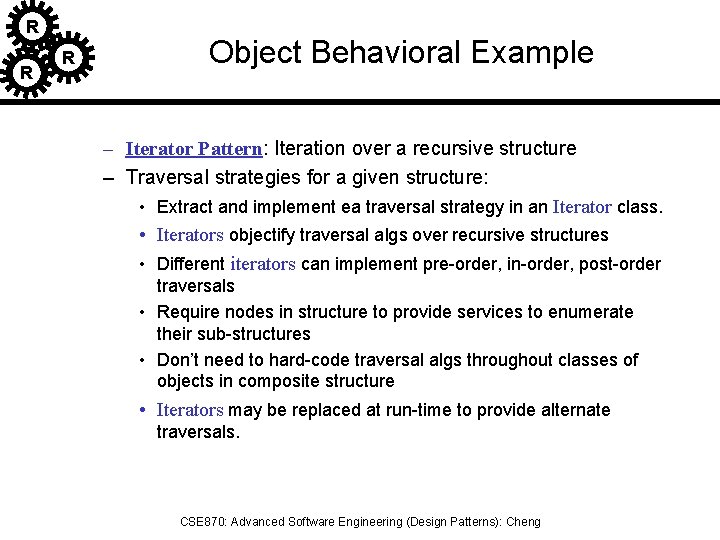 R R R

Object Behavioral Example

– Iterator Pattern: Iteration over a recursive structure
– Traversal strategies for a given structure:
• Extract and implement ea traversal strategy in an Iterator class.
• Iterators objectify traversal algs over recursive structures
• Different iterators can implement pre-order, in-order, post-order traversals
• Require nodes in structure to provide services to enumerate their sub-structures
• Don't need to hard-code traversal algs throughout classes of objects in composite structure
• Iterators may be replaced at run-time to provide alternate traversals.

CSE870: Advanced Software Engineering (Design Patterns): Cheng